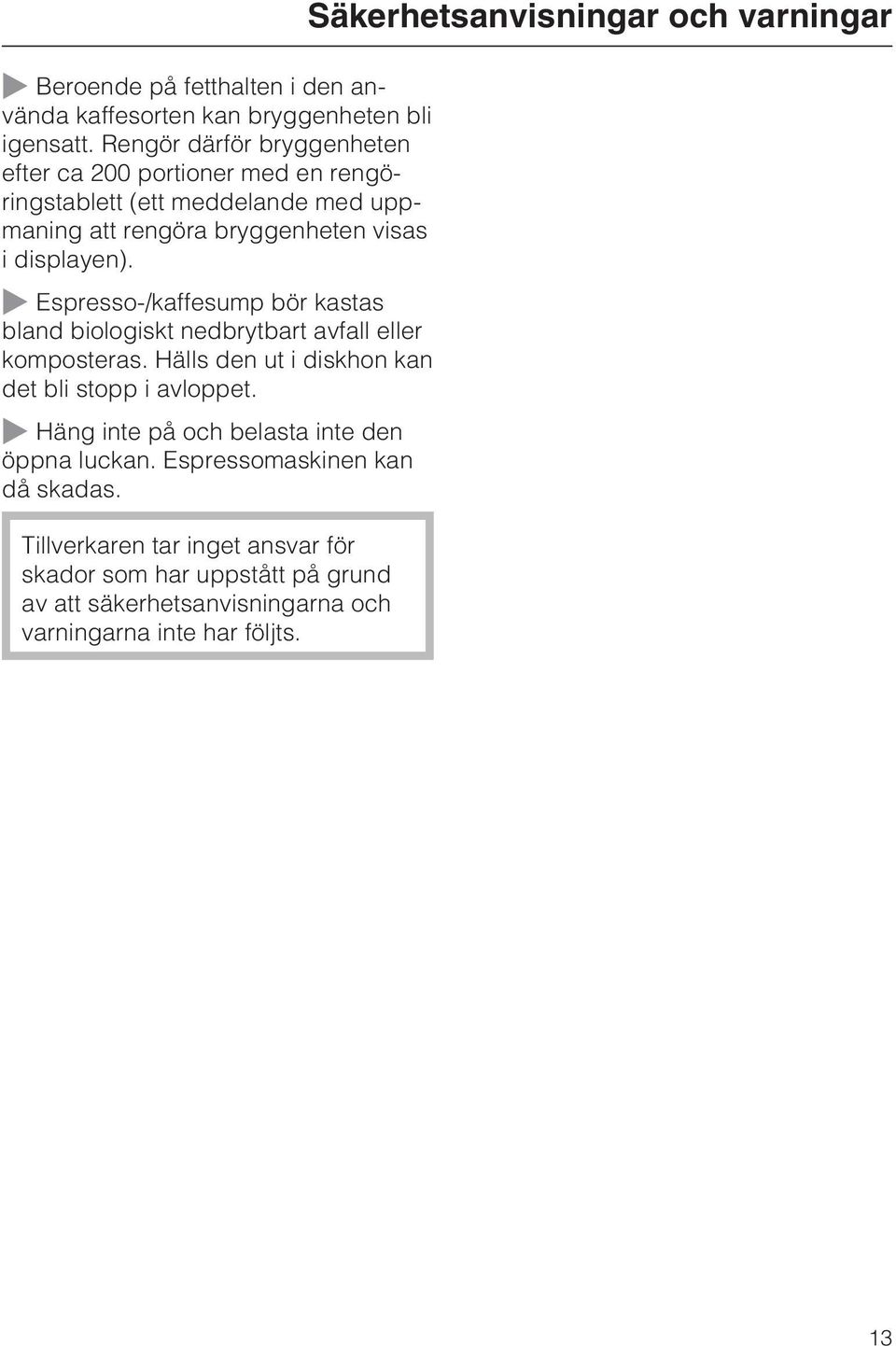 Säkerhetsanvisningar och varningar

Beroende på fetthalten i den använda kaffesorten kan bryggenheten bli igensatt. Rengör därför bryggenheten efter ca 200 portioner med en rengöringstablett (ett meddelande med uppmaning att rengöra bryggenheten visas i displayen).

Espresso-/kaffesump bör kastas bland biologiskt nedbrytbart avfall eller komposteras. Hälls den ut i diskhon kan det bli stopp i avloppet.

Häng inte på och belasta inte den öppna luckan. Espressomaskinen kan då skadas.

Tillverkaren tar inget ansvar för skador som har uppstått på grund av att säkerhetsanvisningarna och varningarna inte har följts.

13